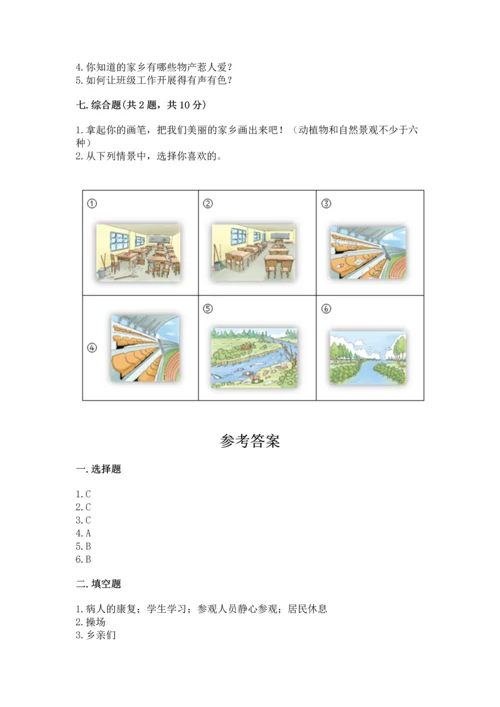 4. 你知道的家乡有哪些物产惹人爱？
5. 如何让班级工作开展得有声有色？

七. 综合题（共 2 题，共 10 分）

1. 拿起你的画笔，把我们美丽的家乡画出来吧！（动植物和自然景观不少于六种）
2. 从下列情景中，选择你喜欢的。

| ① | ② | ③ |
|---|---|---|
| ④ | ⑤ | ⑥ |

参考答案

一. 选择题

1. C
2. C
3. C
4. A
5. B
6. B

二. 填空题

1. 病人的康复；学生学习；参观人员静心参观；居民休息
2. 操场
3. 乡亲们